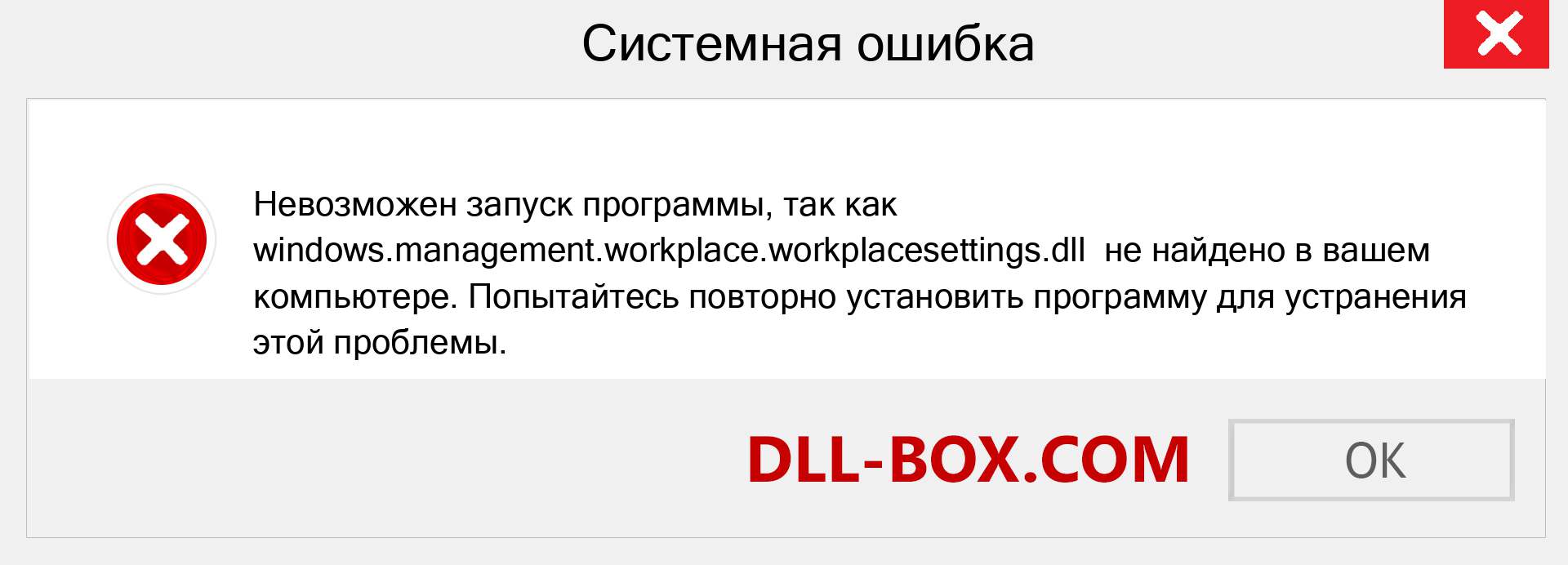 Системная ошибка

Невозможен запуск программы, так как windows.management.workplace.workplacesettings.dll не найдено в вашем компьютере. Попытайтесь повторно установить программу для устранения этой проблемы.

DLL-BOX.COM

OK